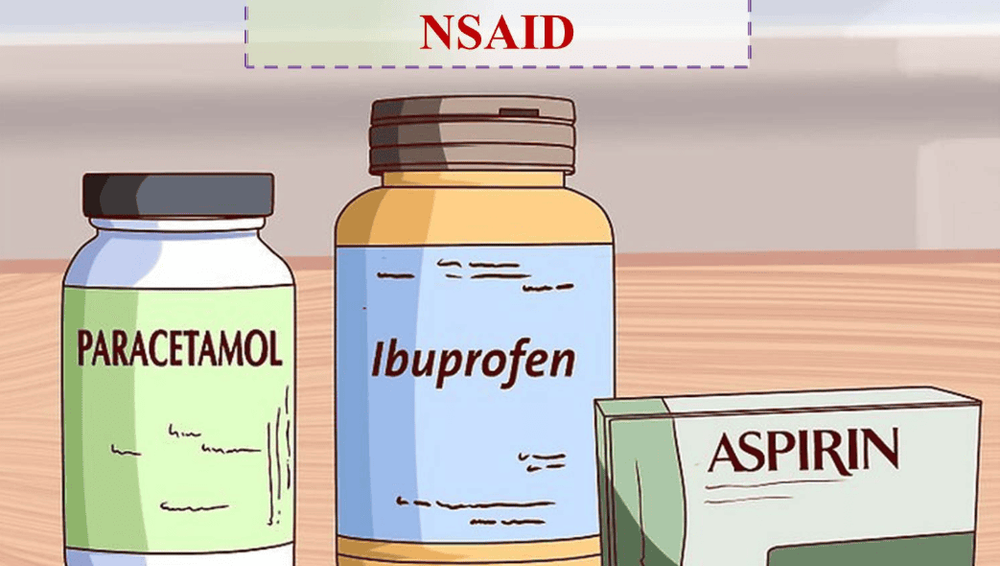 NSAID

PARACETAMOL

Ibuprofen

ASPIRIN